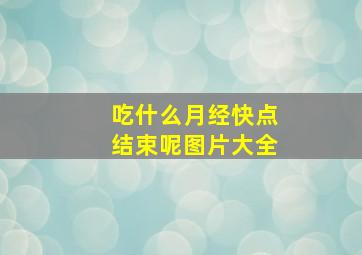 吃什么月经快点结束呢图片大全